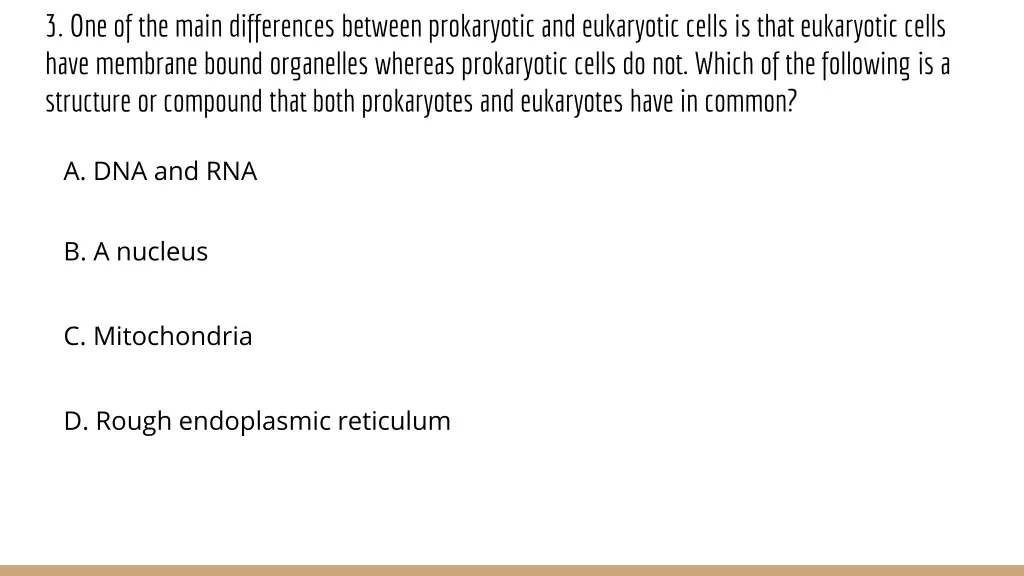 3. One of the main differences between prokaryotic and eukaryotic cells is that eukaryotic cells have membrane bound organelles whereas prokaryotic cells do not. Which of the following is a structure or compound that both prokaryotes and eukaryotes have in common?

A. DNA and RNA

B. A nucleus

C. Mitochondria

D. Rough endoplasmic reticulum